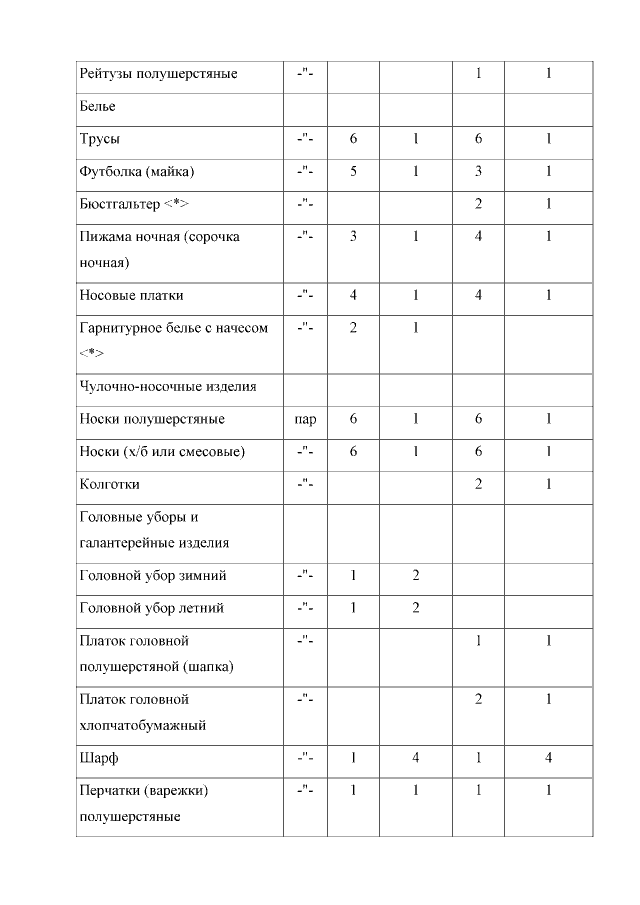 | | | | | | |
|---|---|---|---|---|---|
| Рейтузы полушерстяные | -"- | | | 1 | 1 |
| Белье | | | | | |
| Трусы | -"- | 6 | 1 | 6 | 1 |
| Футболка (майка) | -"- | 5 | 1 | 3 | 1 |
| Бюстгальтер <*> | -"- | | | 2 | 1 |
| Пижама ночная (сорочка ночная) | -"- | 3 | 1 | 4 | 1 |
| Носовые платки | -"- | 4 | 1 | 4 | 1 |
| Гарнитурное белье с начесом <*> | -"- | 2 | 1 | | |
| Чулочно-носочные изделия | | | | | |
| Носки полушерстяные | пар | 6 | 1 | 6 | 1 |
| Носки (х/б или смесовые) | -"- | 6 | 1 | 6 | 1 |
| Колготки | -"- | | | 2 | 1 |
| Головные уборы и галантерейные изделия | | | | | |
| Головной убор зимний | -"- | 1 | 2 | | |
| Головной убор летний | -"- | 1 | 2 | | |
| Платок головной полушерстяной (шапка) | -"- | | | 1 | 1 |
| Платок головной хлопчатобумажный | -"- | | | 2 | 1 |
| Шарф | -"- | 1 | 4 | 1 | 4 |
| Перчатки (варежки) полушерстяные | -"- | 1 | 1 | 1 | 1 |